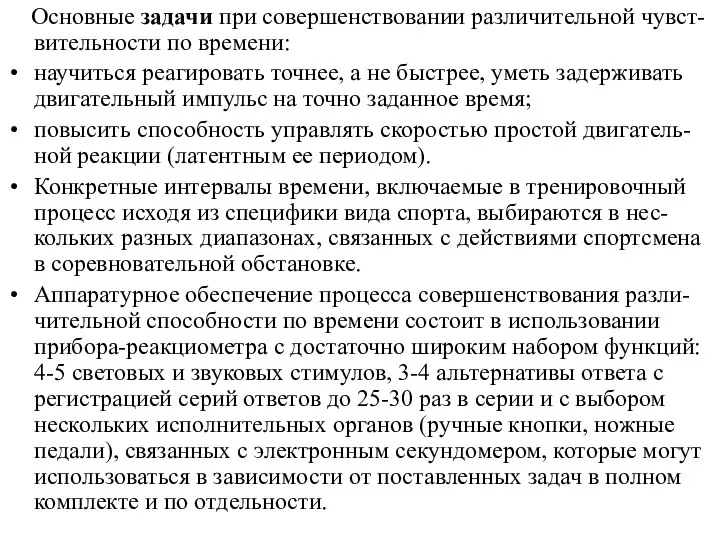 Основные задачи при совершенствовании различительной чувствительности по времени:

• научиться реагировать точнее, а не быстрее, уметь задерживать двигательный импульс на точно заданное время;

• повысить способность управлять скоростью простой двигательной реакции (латентным ее периодом).

• Конкретные интервалы времени, включаемые в тренировочный процесс исходя из специфики вида спорта, выбираются в нескольких разных диапазонах, связанных с действиями спортсмена в соревновательной обстановке.

• Аппаратурное обеспечение процесса совершенствования различительной способности по времени состоит в использовании прибора-реакциометра с достаточно широким набором функций: 4-5 световых и звуковых стимулов, 3-4 альтернативы ответа с регистрацией серий ответов до 25-30 раз в серии и с выбором нескольких исполнительных органов (ручные кнопки, ножные педали), связанных с электронным секундомером, которые могут использоваться в зависимости от поставленных задач в полном комплекте и по отдельности.